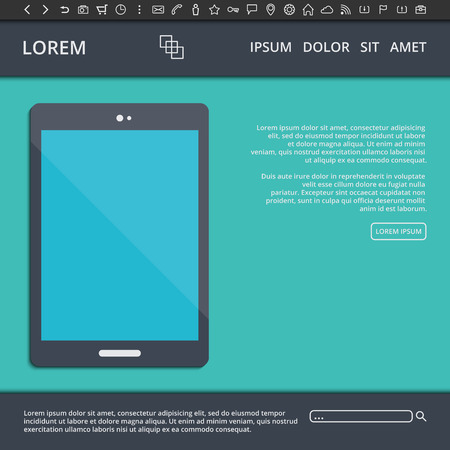 LOREM

IPSUM DOLOR SIT AMET

Lorem ipsum dolor sit amet, consectetur adipisicing elit, sed do eiusmod tempor incididunt ut labore et dolore magna aliqua. Ut enim ad minim veniam, quis nostrud exercitation ullamco laboris nisi ut aliquip ex ea commodo consequat.

Duis aute irure dolor in reprehenderit in voluptate velit esse cillum dolore eu fugiat nulla pariatur. Excepteur sint occaecat cupidatat non proident, sunt in culpa qui officia deserunt mollit anim id est laborum.

LOREM IPSUM

Lorem ipsum dolor sit amet, consectetur adipisicing elit, sed do eiusmod tempor incididunt ut labore et dolore magna aliqua. Ut enim ad minim veniam, quis nostrud exercitation ullamco laboris nisi ut aliquip ex ea commodo consequat.

...